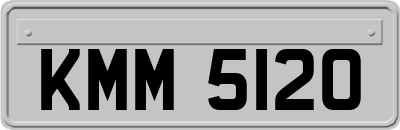 KMM 5120